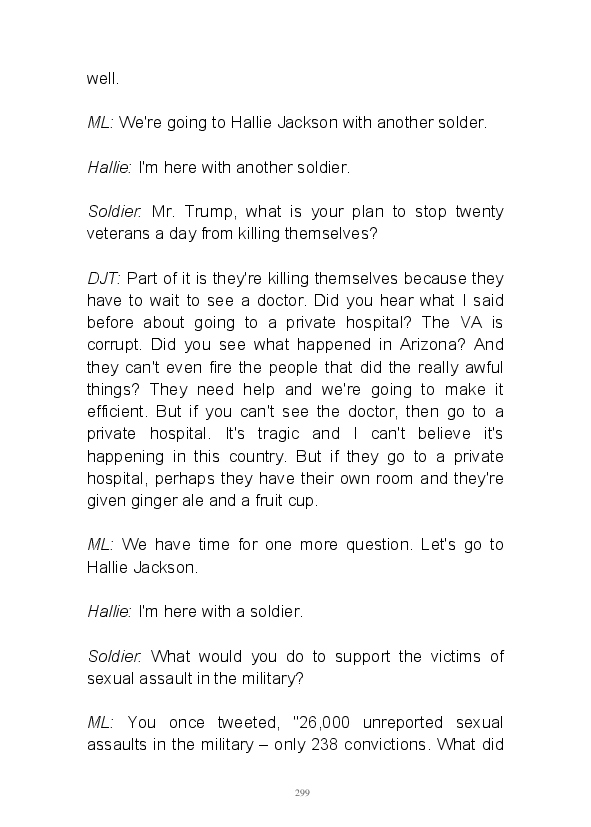 well.

ML: We're going to Hallie Jackson with another solder.

Hallie: I'm here with another soldier.

Soldier: Mr. Trump, what is your plan to stop twenty veterans a day from killing themselves?

DJT: Part of it is they're killing themselves because they have to wait to see a doctor. Did you hear what I said before about going to a private hospital? The VA is corrupt. Did you see what happened in Arizona? And they can't even fire the people that did the really awful things? They need help and we're going to make it efficient. But if you can't see the doctor, then go to a private hospital. It's tragic and I can't believe it's happening in this country. But if they go to a private hospital, perhaps they have their own room and they're given ginger ale and a fruit cup.

ML: We have time for one more question. Let's go to Hallie Jackson.

Hallie: I'm here with a soldier.

Soldier: What would you do to support the victims of sexual assault in the military?

ML: You once tweeted, "26,000 unreported sexual assaults in the military – only 238 convictions. What did

299